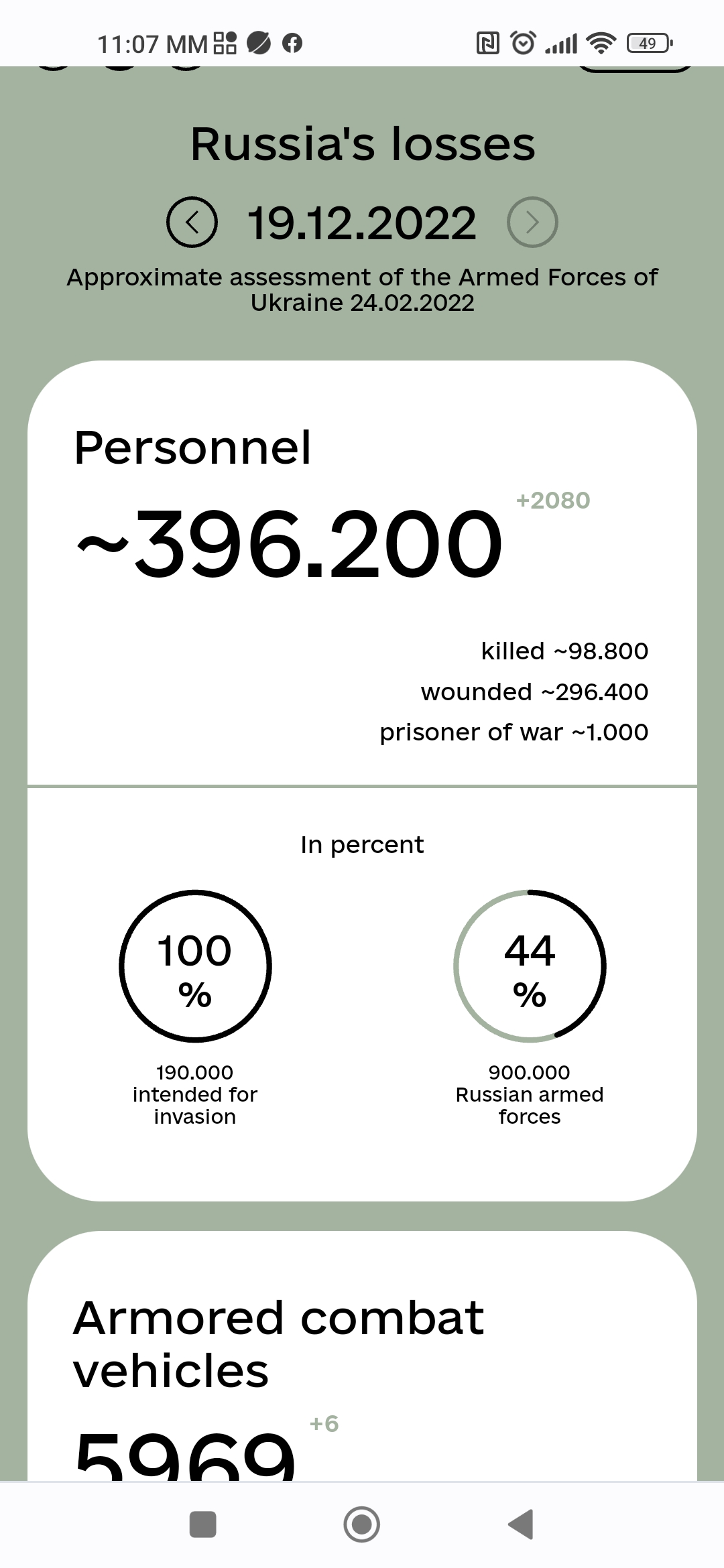 11:07 MM

49

Russia's losses

19.12.2022

Approximate assessment of the Armed Forces of Ukraine 24.02.2022

Personnel

~396.200

+2080

killed ~98.800

wounded ~296.400

prisoner of war ~1.000

In percent

100 %

190.000 intended for invasion

44 %

900.000 Russian armed forces

Armored combat vehicles

5969

+6